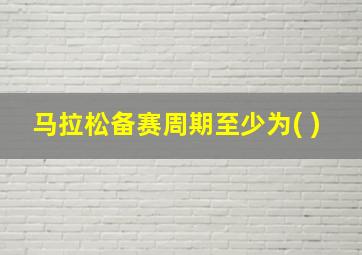 马拉松备赛周期至少为( )